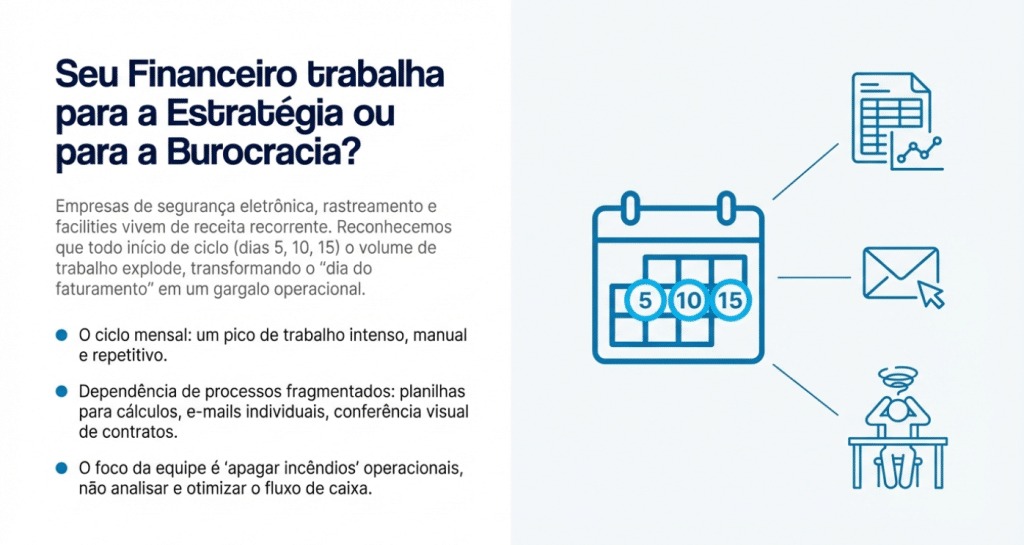 Seu Financeiro trabalha para a Estratégia ou para a Burocracia?

Empresas de segurança eletrônica, rastreamento e facilities vivem de receita recorrente. Reconhecemos que todo início de ciclo (dias 5, 10, 15) o volume de trabalho explode, transformando o "dia do faturamento" em um gargalo operacional.

• O ciclo mensal: um pico de trabalho intenso, manual e repetitivo.

• Dependência de processos fragmentados: planilhas para cálculos, e-mails individuais, conferência visual de contratos.

• O foco da equipe é 'apagar incêndios' operacionais, não analisar e otimizar o fluxo de caixa.

5 10 15